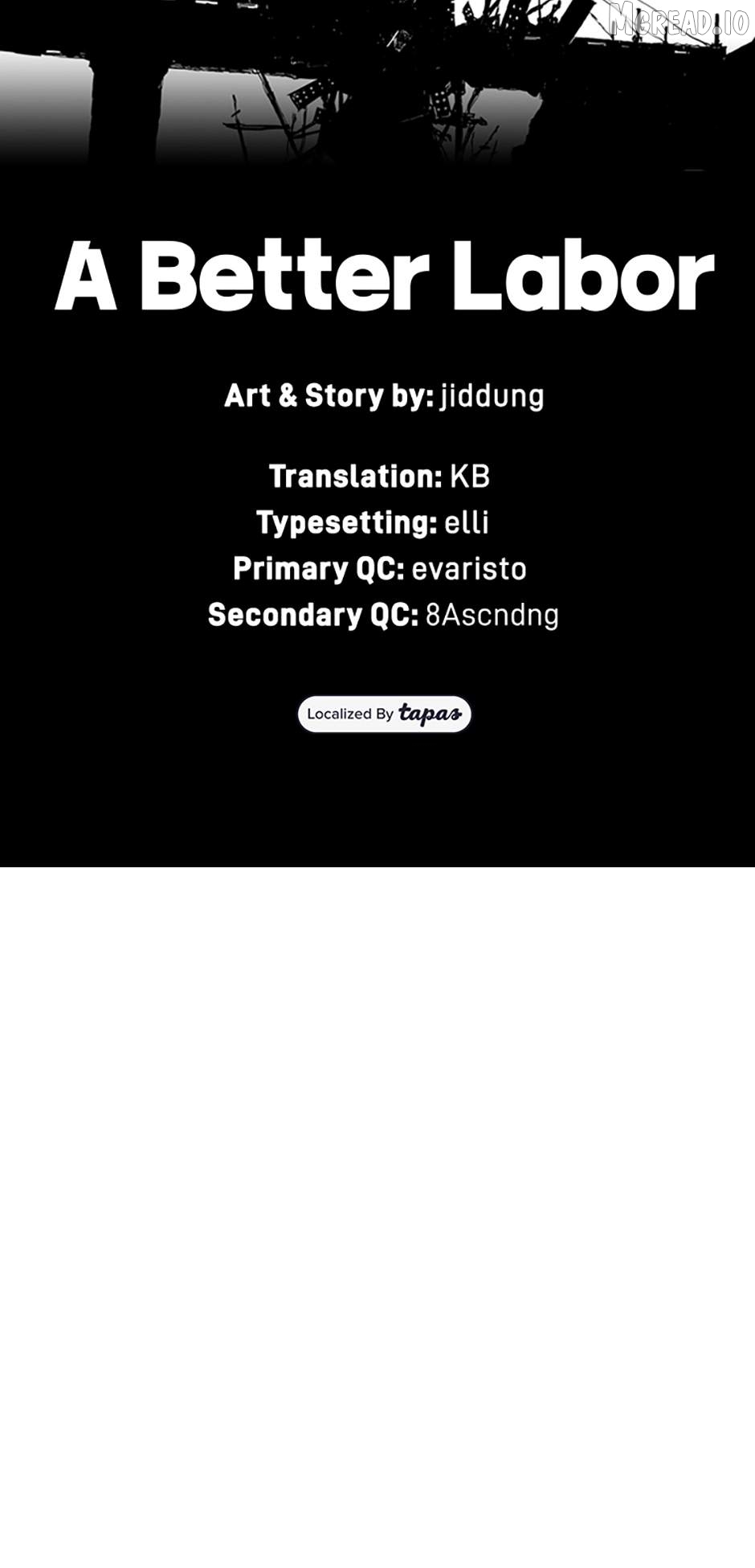 A Better Labor

Art & Story by: jiddung

Translation: KB
Typesetting: elli
Primary QC: evaristo
Secondary QC: 8Ascndng

Localized By tapas

MGREAD.IO